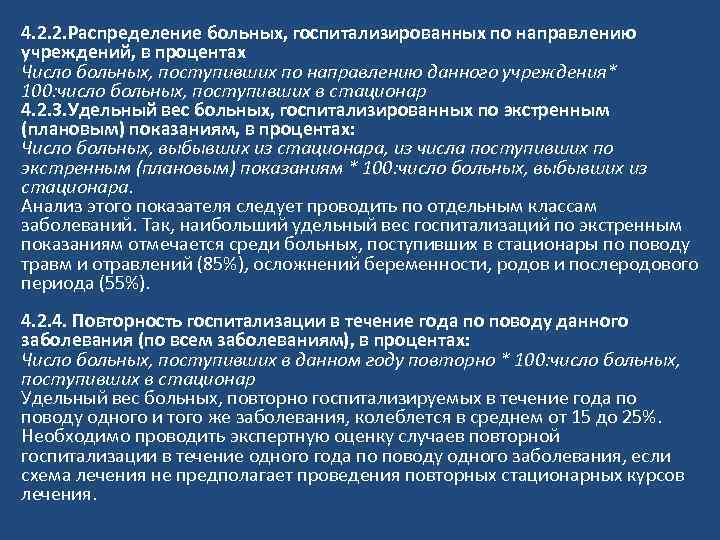 4.2.2.Распределение больных, госпитализированных по направлению учреждений, в процентах
Число больных, поступивших по направлению данного учреждения* 100:число больных, поступивших в стационар
4.2.3.Удельный вес больных, госпитализированных по экстренным (плановым) показаниям, в процентах:
Число больных, выбывших из стационара, из числа поступивших по экстренным (плановым) показаниям * 100:число больных, выбывших из стационара.
Анализ этого показателя следует проводить по отдельным классам заболеваний. Так, наибольший удельный вес госпитализаций по экстренным показаниям отмечается среди больных, поступивших в стационары по поводу травм и отравлений (85%), осложнений беременности, родов и послеродового периода (55%).

4.2.4. Повторность госпитализации в течение года по поводу данного заболевания (по всем заболеваниям), в процентах:
Число больных, поступивших в данном году повторно * 100:число больных, поступивших в стационар
Удельный вес больных, повторно госпитализируемых в течение года по поводу одного и того же заболевания, колеблется в среднем от 15 до 25%. Необходимо проводить экспертную оценку случаев повторной госпитализации в течение одного года по поводу одного заболевания, если схема лечения не предполагает проведения повторных стационарных курсов лечения.